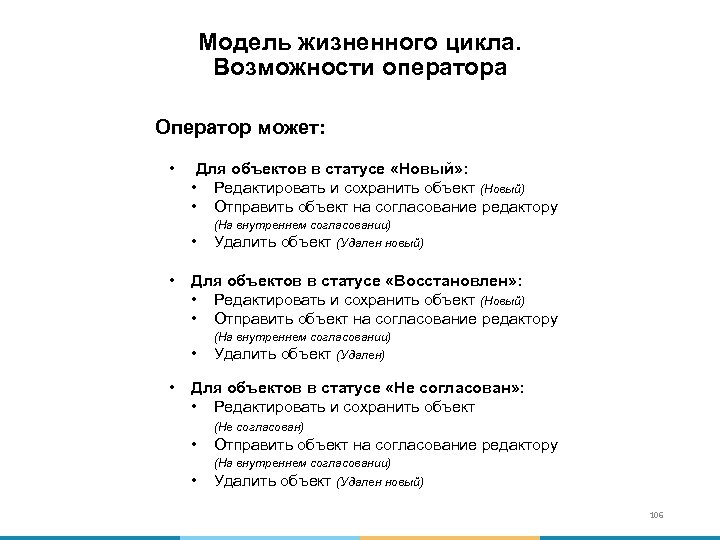 Модель жизненного цикла.
Возможности оператора

Оператор может:

• Для объектов в статусе «Новый»:
  • Редактировать и сохранить объект (Новый)
  • Отправить объект на согласование редактору (На внутреннем согласовании)
  • Удалить объект (Удален новый)

• Для объектов в статусе «Восстановлен»:
  • Редактировать и сохранить объект (Новый)
  • Отправить объект на согласование редактору (На внутреннем согласовании)
  • Удалить объект (Удален)

• Для объектов в статусе «Не согласован»:
  • Редактировать и сохранить объект (Не согласован)
  • Отправить объект на согласование редактору (На внутреннем согласовании)
  • Удалить объект (Удален новый)

106